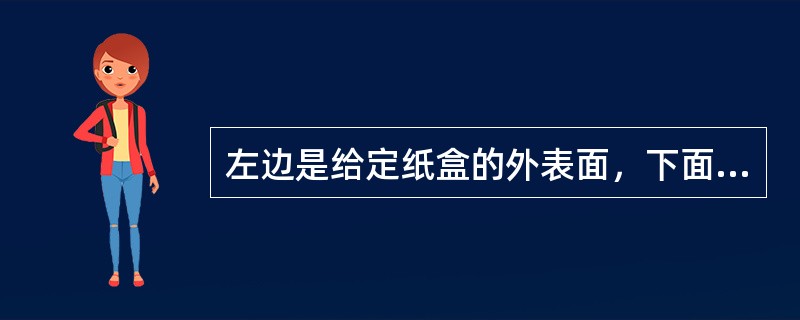 左边是给定纸盒的外表面，下面...